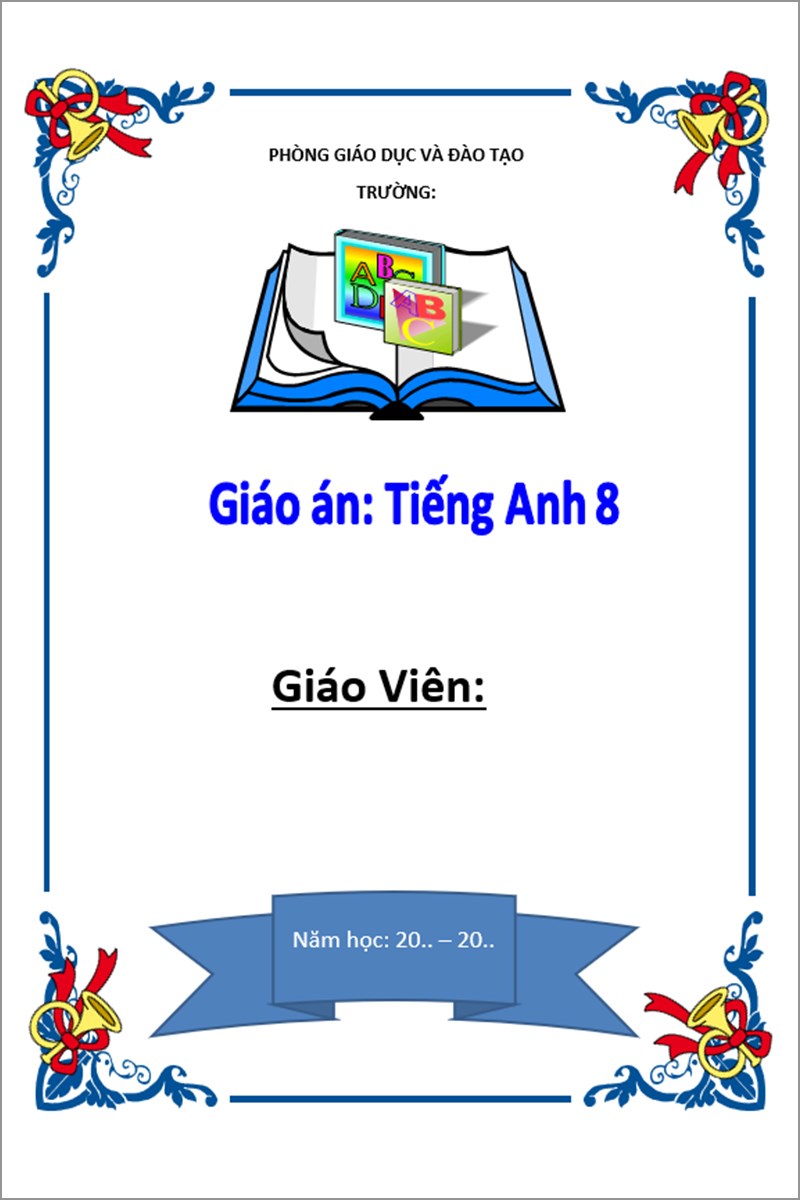 PHÒNG GIÁO DỤC VÀ ĐÀO TẠO

TRƯỜNG:

ABCD

ABC

Giáo án: Tiếng Anh 8

Giáo Viên:

Năm học: 20.. – 20..